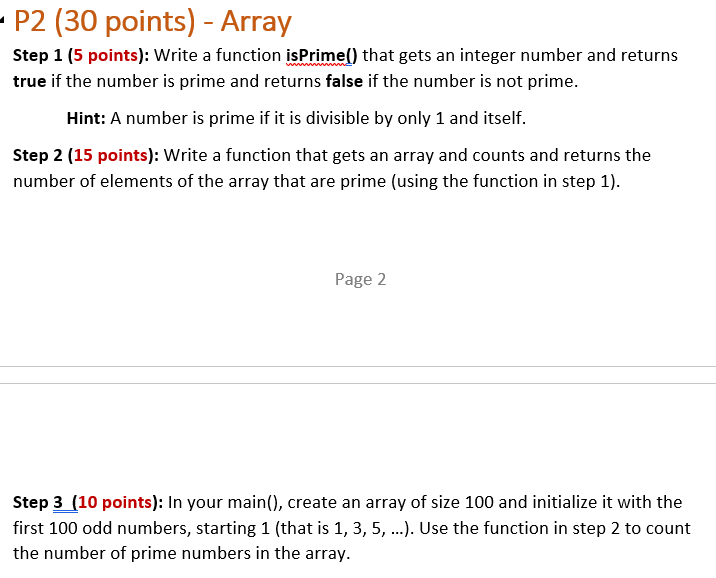 P2 (30 points) - Array

Step 1 (5 points): Write a function isPrime() that gets an integer number and returns true if the number is prime and returns false if the number is not prime.

Hint: A number is prime if it is divisible by only 1 and itself.

Step 2 (15 points): Write a function that gets an array and counts and returns the number of elements of the array that are prime (using the function in step 1).

Page 2

Step 3 (10 points): In your main(), create an array of size 100 and initialize it with the first 100 odd numbers, starting 1 (that is 1, 3, 5, …). Use the function in step 2 to count the number of prime numbers in the array.